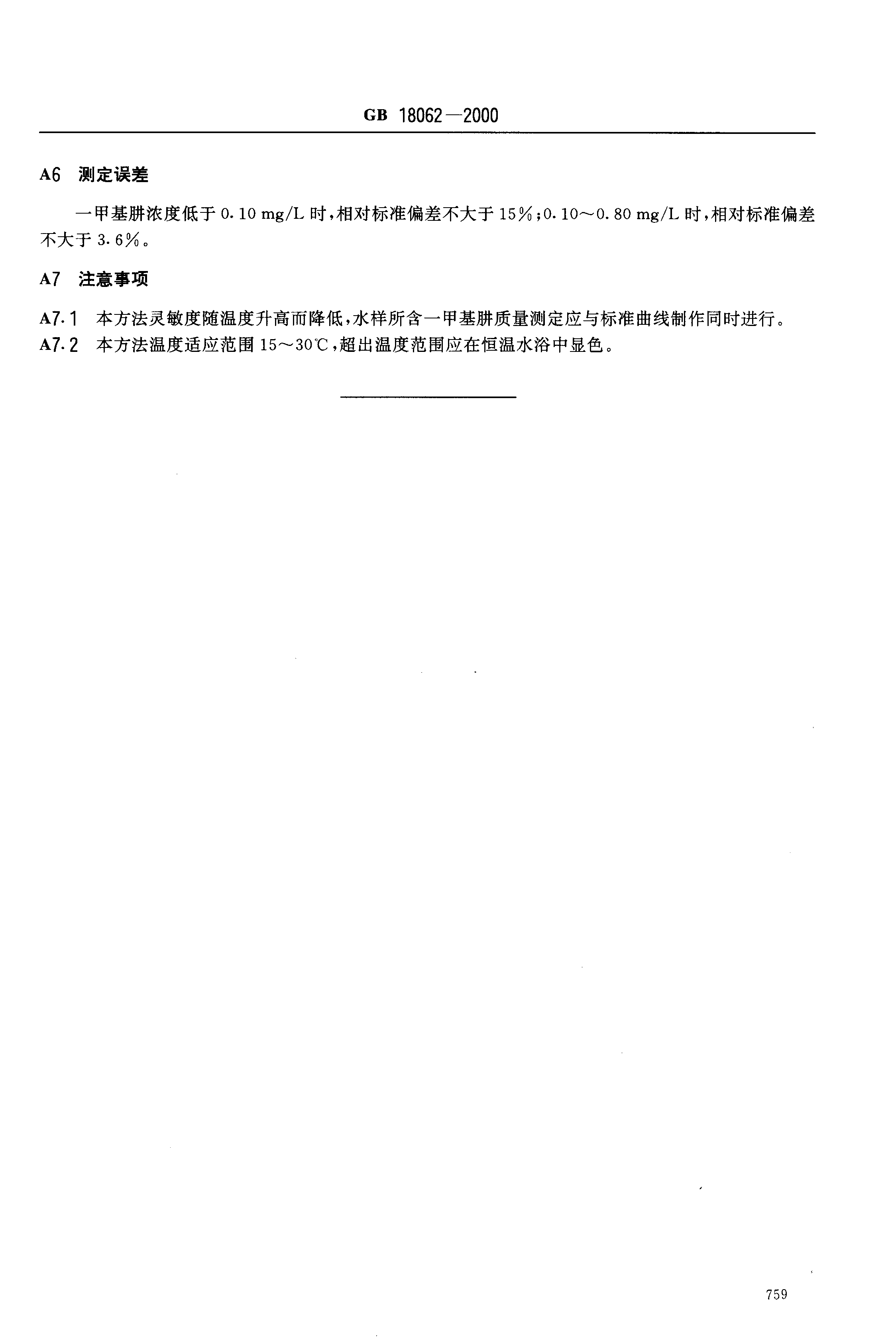 GB 18062—2000

A6 测定误差

一甲基肼浓度低于 0.10 mg/L 时，相对标准偏差不大于 15%；0.10～0.80 mg/L 时，相对标准偏差不大于 3.6%。

A7 注意事项

A7.1 本方法灵敏度随温度升高而降低，水样所含一甲基肼质量测定应与标准曲线制作同时进行。
A7.2 本方法温度适应范围 15～30℃，超出温度范围应在恒温水浴中显色。

759